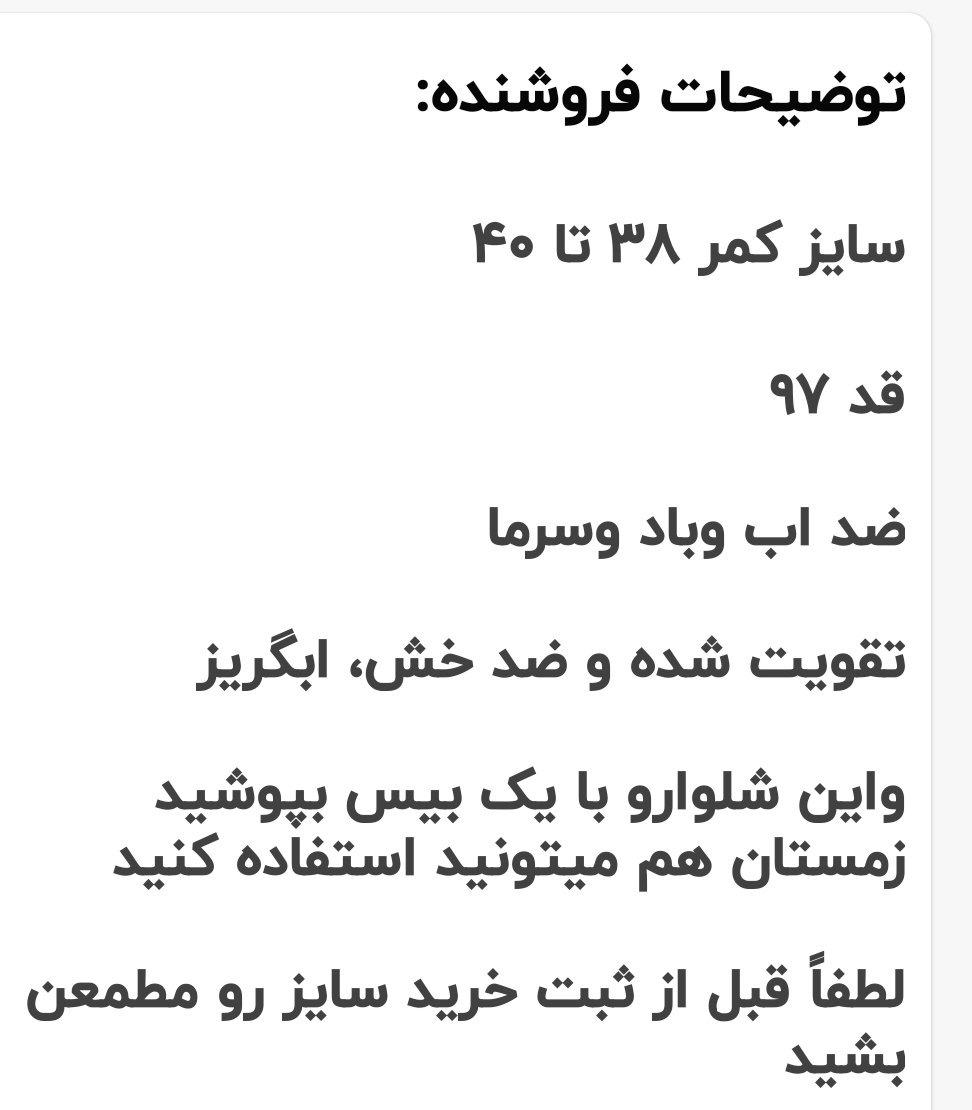 توضیحات فروشنده:

سایز کمر ۳۸ تا ۴۰

قد ۹۷

ضد اب وباد وسرما

تقویت شده و ضد خش، ابگریز

واین شلوارو با یک بیس بپوشید زمستان هم میتونید استفاده کنید

لطفاً قبل از ثبت خرید سایز رو مطمعن بشید